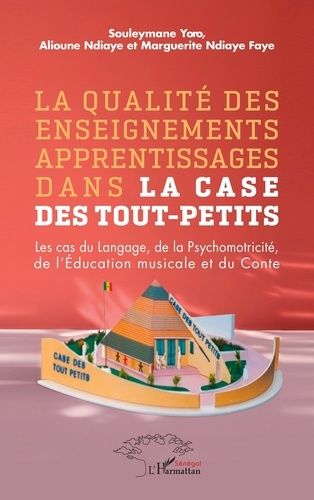 Souleymane Yoro,
Alioune Ndiaye et Marguerite Ndiaye Faye

LA QUALITÉ DES ENSEIGNEMENTS APPRENTISSAGES DANS LA CASE DES TOUT-PETITS

Les cas du Langage, de la Psychomotricité, de l'Éducation musicale et du Conte

CASE DES TOUT PETITS

CASE DES TOUT PETITS

Sénégal
L'Harmattan